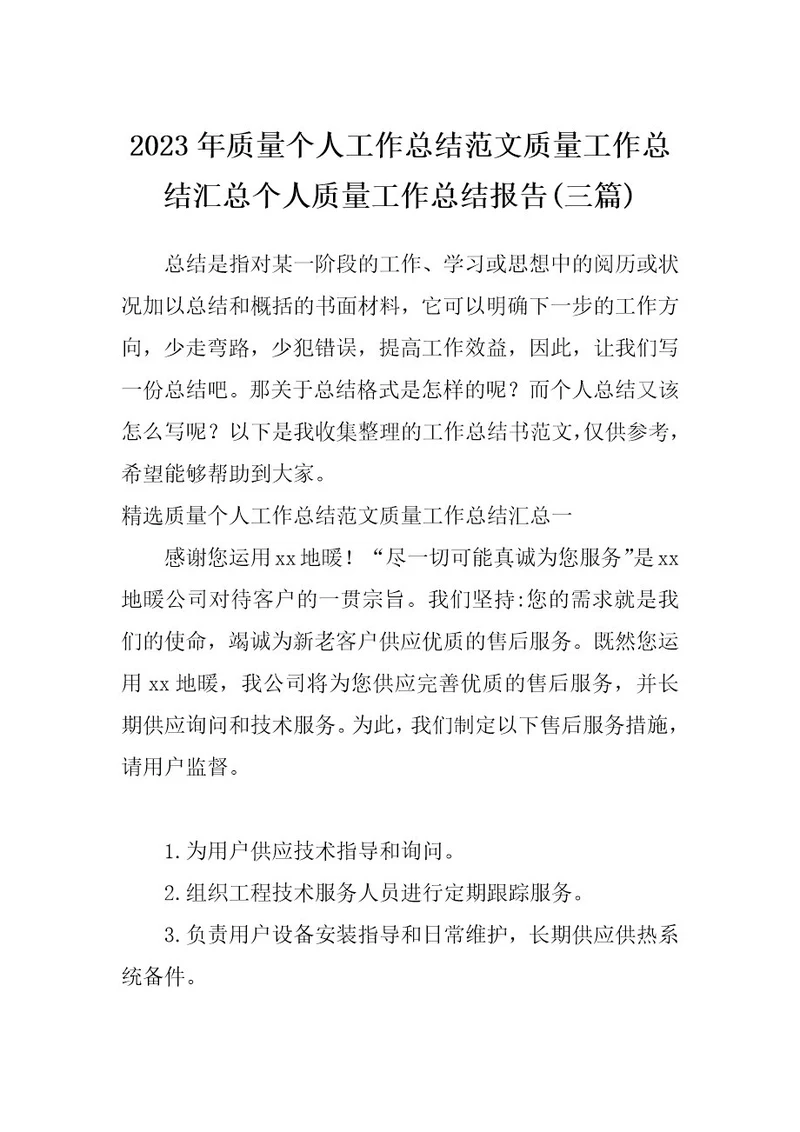 2023年质量个人工作总结范文质量工作总结汇总个人质量工作总结报告(三篇)

总结是指对某一阶段的工作、学习或思想中的阅历或状况加以总结和概括的书面材料，它可以明确下一步的工作方向，少走弯路，少犯错误，提高工作效益，因此，让我们写一份总结吧。那关于总结格式是怎样的呢？而个人总结又该怎么写呢？以下是我收集整理的工作总结书范文,仅供参考，希望能够帮助到大家。

精选质量个人工作总结范文质量工作总结汇总一

感谢您运用xx地暖！“尽一切可能真诚为您服务”是xx地暖公司对待客户的一贯宗旨。我们坚持:您的需求就是我们的使命，竭诚为新老客户供应优质的售后服务。既然您运用xx地暖，我公司将为您供应完善优质的售后服务，并长期供应询问和技术服务。为此，我们制定以下售后服务措施，请用户监督。

1.为用户供应技术指导和询问。

2.组织工程技术服务人员进行定期跟踪服务。

3.负责用户设备安装指导和日常维护，长期供应供热系统备件。